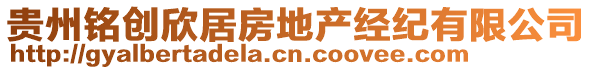 贵州铭创欣居房地产经纪有限公司
http://gyalbertadela.cn.coovee.com